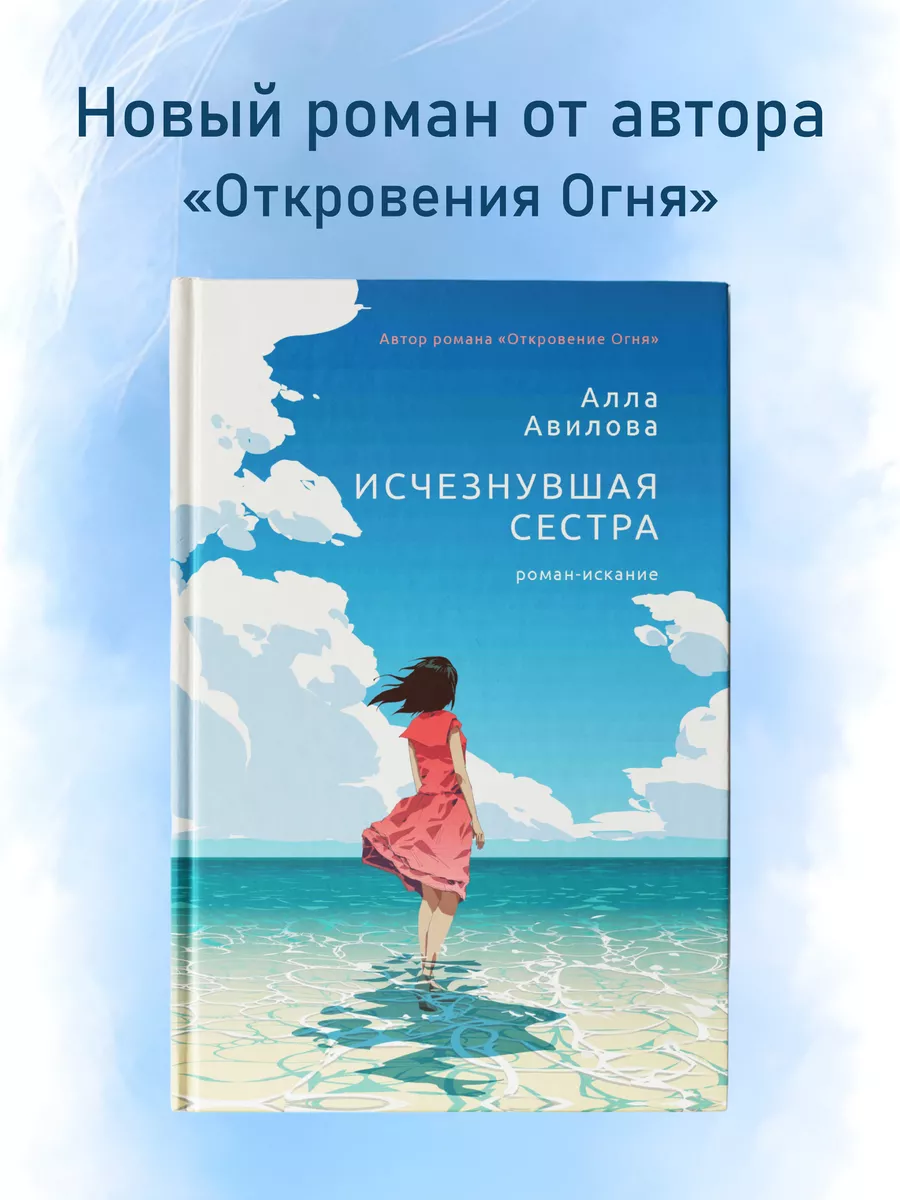 Новый роман от автора «Откровения Огня»

Автор романа «Откровение Огня»

Алла Авилова

ИСЧЕЗНУВШАЯ СЕСТРА

роман-искание